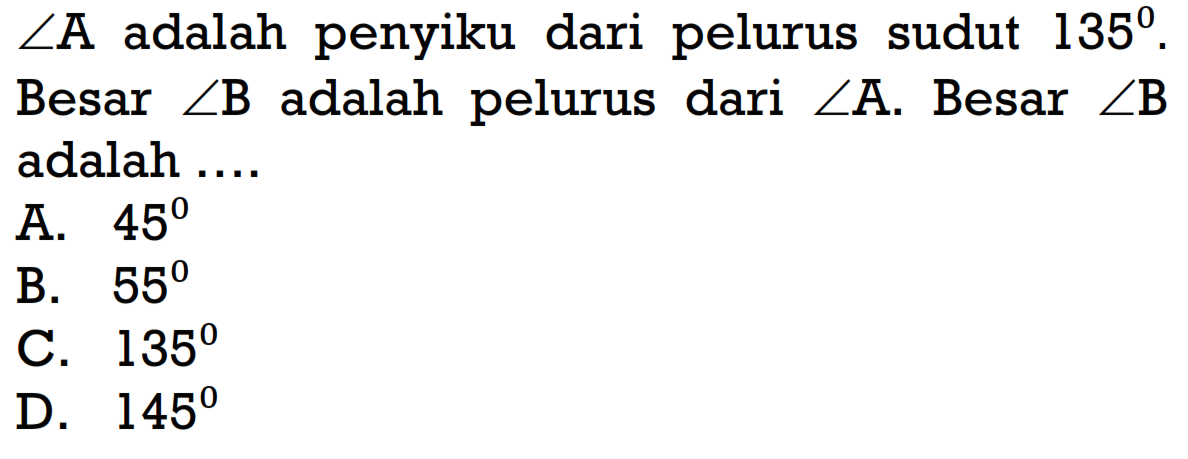 $\angle A$ adalah penyiku dari pelurus sudut $135^0$. Besar $\angle B$ adalah pelurus dari $\angle A$. Besar $\angle B$ adalah ....
A. $45^0$
B. $55^0$
C. $135^0$
D. $145^0$